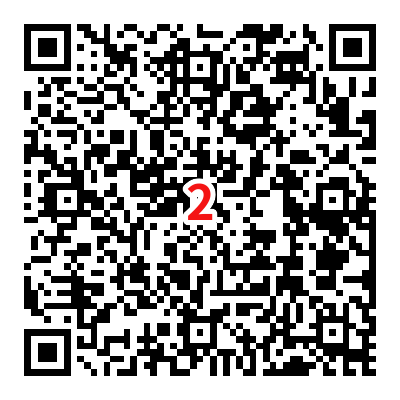 2